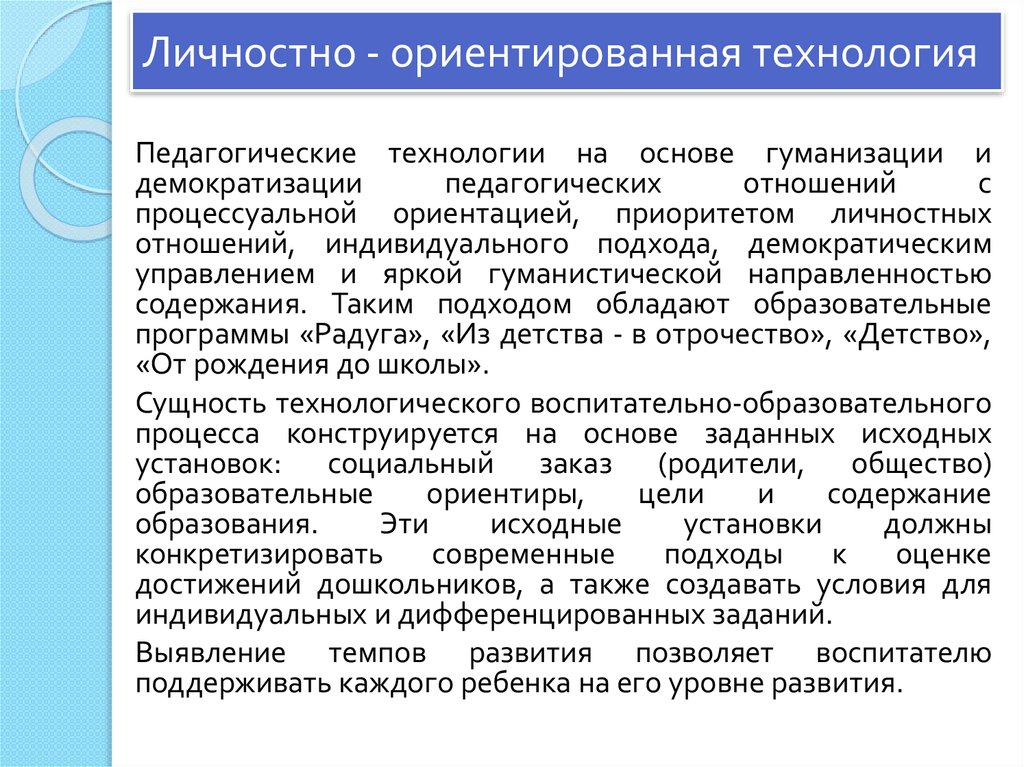 Личностно - ориентированная технология

Педагогические технологии на основе гуманизации и демократизации педагогических отношений с процессуальной ориентацией, приоритетом личностных отношений, индивидуального подхода, демократическим управлением и яркой гуманистической направленностью содержания. Таким подходом обладают образовательные программы «Радуга», «Из детства - в отрочество», «Детство», «От рождения до школы».

Сущность технологического воспитательно-образовательного процесса конструируется на основе заданных исходных установок: социальный заказ (родители, общество) образовательные ориентиры, цели и содержание образования. Эти исходные установки должны конкретизировать современные подходы к оценке достижений дошкольников, а также создавать условия для индивидуальных и дифференцированных заданий.

Выявление темпов развития позволяет воспитателю поддерживать каждого ребенка на его уровне развития.